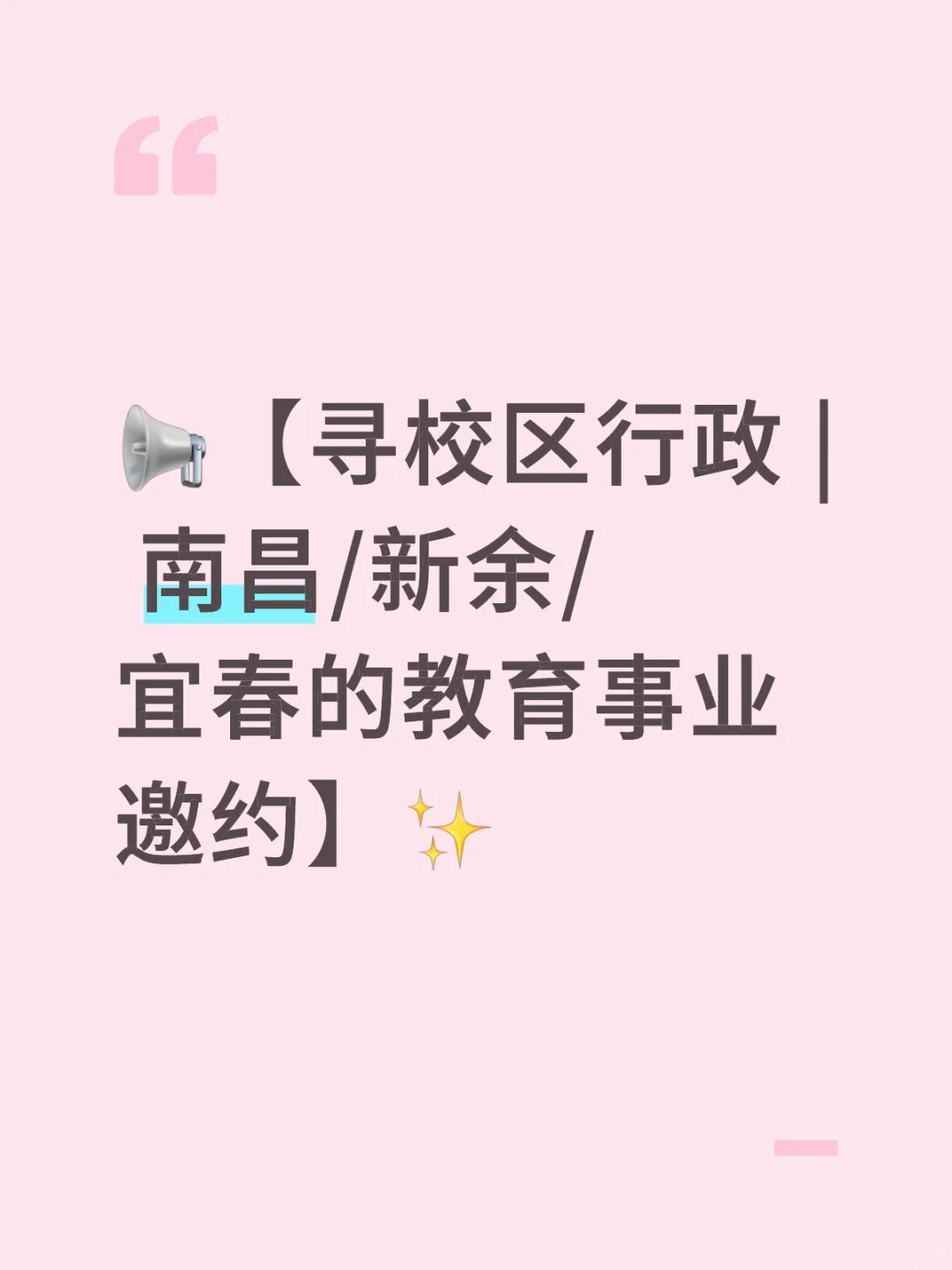 “

📢【寻校区行政 | 南昌/新余/宜春的教育事业邀约】✨